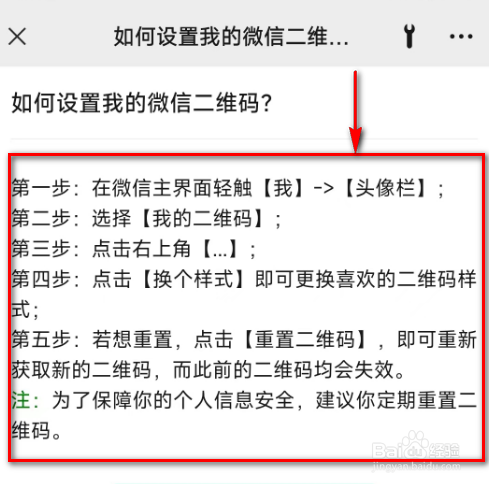 如何设置我的微信二维...

如何设置我的微信二维码?

第一步：在微信主界面轻触【我】->【头像栏】；
第二步：选择【我的二维码】；
第三步：点击右上角【...】；
第四步：点击【换个样式】即可更换喜欢的二维码样式；
第五步：若想重置，点击【重置二维码】，即可重新获取新的二维码，而此前的二维码均会失效。
注：为了保障你的个人信息安全，建议你定期重置二维码。

Baidu经验
jingyan.baidu.com